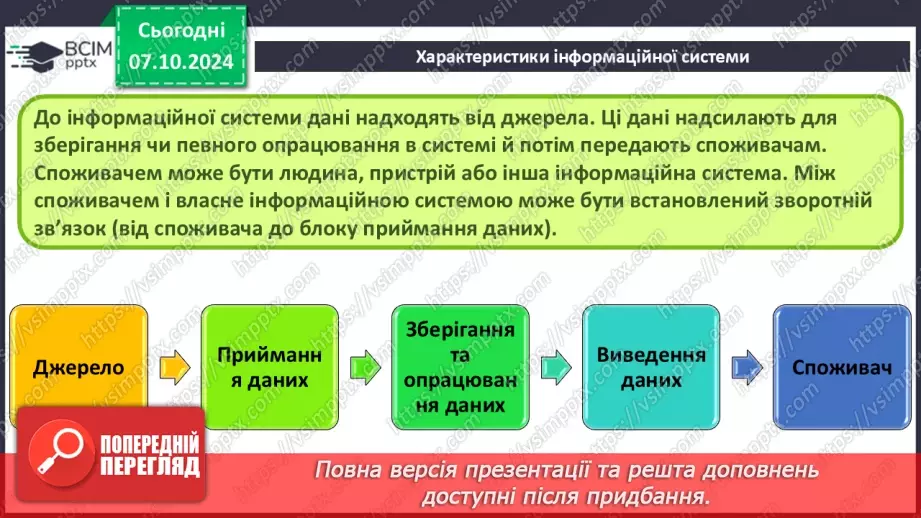 ВСІМ pptx

Сьогодні 07.10.2024

Характеристики інформаційної системи

До інформаційної системи дані надходять від джерела. Ці дані надсилають для зберігання чи певного опрацювання в системі й потім передають споживачам. Споживачем може бути людина, пристрій або інша інформаційна система. Між споживачем і власне інформаційною системою може бути встановлений зворотній зв'язок (від споживача до блоку приймання даних).

Джерело

Приймання даних

Зберігання та опрацювання даних

Виведення даних

Споживач

ПОПЕРЕДНІЙ ПЕРЕГЛЯД

Повна версія презентації та решта доповнень доступні після придбання.

https://vsimpptx.com